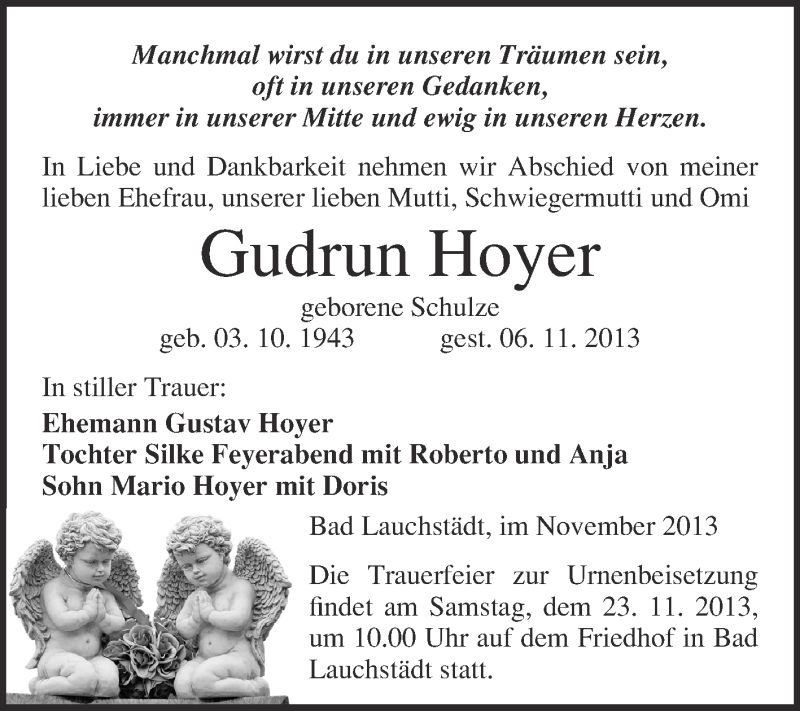 Manchmal wirst du in unseren Träumen sein,
oft in unseren Gedanken,
immer in unserer Mitte und ewig in unseren Herzen.

In Liebe und Dankbarkeit nehmen wir Abschied von meiner lieben Ehefrau, unserer lieben Mutti, Schwiegermutti und Omi

Gudrun Hoyer

geborene Schulze

geb. 03. 10. 1943 gest. 06. 11. 2013

In stiller Trauer:

Ehemann Gustav Hoyer
Tochter Silke Feyerabend mit Roberto und Anja
Sohn Mario Hoyer mit Doris

Bad Lauchstädt, im November 2013

Die Trauerfeier zur Urnenbeisetzung findet am Samstag, dem 23. 11. 2013, um 10.00 Uhr auf dem Friedhof in Bad Lauchstädt statt.